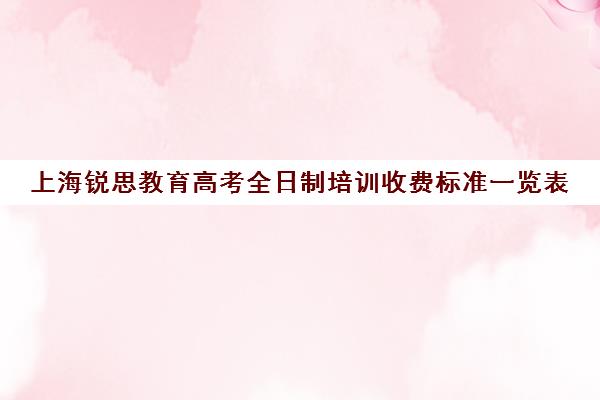 上海锐思教育高考全日制培训收费标准一览表